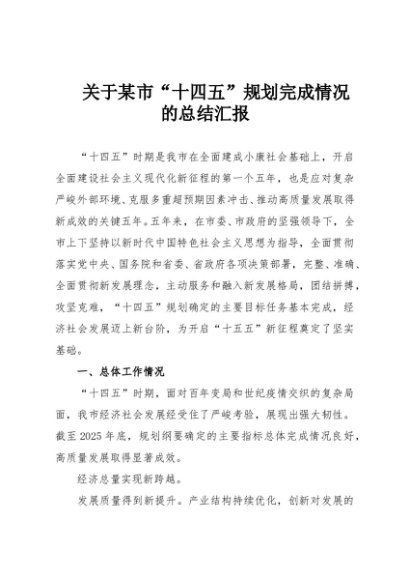 关于某市“十四五”规划完成情况的总结汇报

“十四五”时期是我市在全面建成小康社会基础上，开启全面建设社会主义现代化新征程的第一个五年，也是应对复杂严峻外部环境、克服多重超预期因素冲击、推动高质量发展取得新成效的关键五年。五年来，在市委、市政府的坚强领导下，全市上下坚持以新时代中国特色社会主义思想为指导，全面贯彻落实党中央、国务院和省委、省政府各项决策部署，完整、准确、全面贯彻新发展理念，主动服务和融入新发展格局，团结拼搏，攻坚克难，“十四五”规划确定的主要目标任务基本完成，经济社会发展迈上新台阶，为开启“十五五”新征程奠定了坚实基础。

一、总体工作情况

“十四五”时期，面对百年变局和世纪疫情交织的复杂局面，我市经济社会发展经受住了严峻考验，展现出强大韧性。截至2025年底，规划纲要确定的主要指标总体完成情况良好，高质量发展取得显著成效。

经济总量实现新跨越。

发展质量得到新提升。产业结构持续优化，创新对发展的